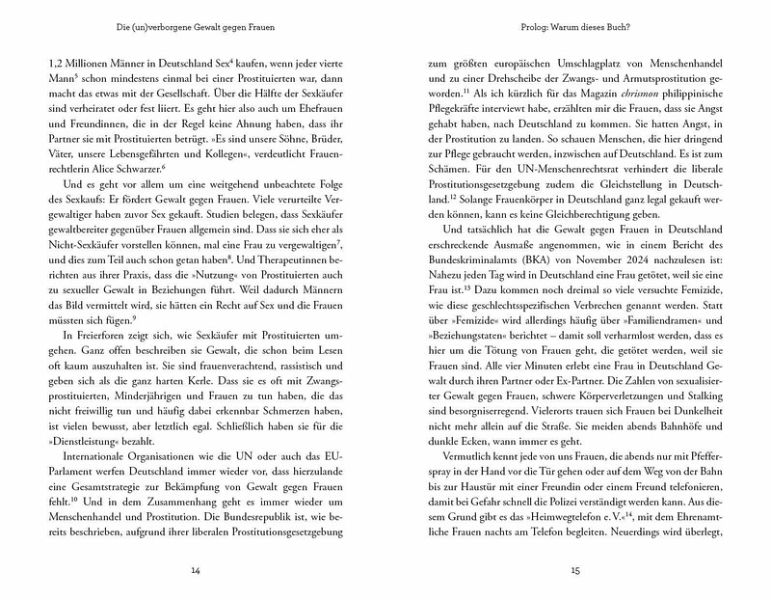 Die (un)verborgene Gewalt gegen Frauen

1,2 Millionen Männer in Deutschland Sex$^4$ kaufen, wenn jeder vierte Mann$^5$ schon mindestens einmal bei einer Prostituierten war, dann macht das etwas mit der Gesellschaft. Über die Hälfte der Sexkäufer sind verheiratet oder fest liiert. Es geht hier also auch um Ehefrauen und Freundinnen, die in der Regel keine Ahnung haben, dass ihr Partner sie mit Prostituierten betrügt. »Es sind unsere Söhne, Brüder, Väter, unsere Lebensgefährten und Kollegen«, verdeutlicht Frauenrechtlerin Alice Schwarzer.$^6$

Und es geht vor allem um eine weitgehend unbeachtete Folge des Sexkaufs: Er fördert Gewalt gegen Frauen. Viele verurteilte Vergewaltiger haben zuvor Sex gekauft. Studien belegen, dass Sexkäufer gewaltbereiter gegenüber Frauen allgemein sind. Dass sie sich eher als Nicht-Sexkäufer vorstellen können, mal eine Frau zu vergewaltigen$^7$, und dies zum Teil auch schon getan haben$^8$. Und Therapeutinnen berichten aus ihrer Praxis, dass die »Nutzung« von Prostituierten auch zu sexueller Gewalt in Beziehungen führt. Weil dadurch Männern das Bild vermittelt wird, sie hätten ein Recht auf Sex und die Frauen müssten sich fügen.$^9$

In Freierforen zeigt sich, wie Sexkäufer mit Prostituierten umgehen. Ganz offen beschreiben sie Gewalt, die schon beim Lesen oft kaum auszuhalten ist. Sie sind frauenverachtend, rassistisch und geben sich als die ganz harten Kerle. Dass sie es oft mit Zwangsprostituierten, Minderjährigen und Frauen zu tun haben, die das nicht freiwillig tun und häufig dabei erkennbar Schmerzen haben, ist vielen bewusst, aber letztlich egal. Schließlich haben sie für die »Dienstleistung« bezahlt.

Internationale Organisationen wie die UN oder auch das EU-Parlament werfen Deutschland immer wieder vor, dass hierzulande eine Gesamtstrategie zur Bekämpfung von Gewalt gegen Frauen fehlt.$^{10}$ Und in dem Zusammenhang geht es immer wieder um Menschenhandel und Prostitution. Die Bundesrepublik ist, wie bereits beschrieben, aufgrund ihrer liberalen Prostitutionsgesetzgebung

14

Prolog: Warum dieses Buch?

zum größten europäischen Umschlagplatz von Menschenhandel und zu einer Drehscheibe der Zwangs- und Armutsprostitution geworden.$^{11}$ Als ich kürzlich für das Magazin chrismon philippinische Pflegekräfte interviewt habe, erzählten mir die Frauen, dass sie Angst gehabt haben, nach Deutschland zu kommen. Sie hatten Angst, in der Prostitution zu landen. So schauen Menschen, die hier dringend zur Pflege gebraucht werden, inzwischen auf Deutschland. Es ist zum Schämen. Für den UN-Menschenrechtsrat verhindert die liberale Prostitutionsgesetzgebung zudem die Gleichstellung in Deutschland.$^{12}$ Solange Frauenkörper in Deutschland ganz legal gekauft werden können, kann es keine Gleichberechtigung geben.

Und tatsächlich hat die Gewalt gegen Frauen in Deutschland erschreckende Ausmaße angenommen, wie in einem Bericht des Bundeskriminalamts (BKA) von November 2024 nachzulesen ist: Nahezu jeden Tag wird in Deutschland eine Frau getötet, weil sie eine Frau ist.$^{13}$ Dazu kommen noch dreimal so viele versuchte Femizide, wie diese geschlechtsspezifischen Verbrechen genannt werden. Statt über »Femizide« wird allerdings häufig über »Familiendramen« und »Beziehungstaten« berichtet – damit soll verharmlost werden, dass es hier um die Tötung von Frauen geht, die getötet werden, weil sie Frauen sind. Alle vier Minuten erlebt eine Frau in Deutschland Gewalt durch ihren Partner oder Ex-Partner. Die Zahlen von sexualisierter Gewalt gegen Frauen, schwere Körperverletzungen und Stalking sind besorgniserregend. Vielerorts trauen sich Frauen bei Dunkelheit nicht mehr allein auf die Straße. Sie meiden abends Bahnhöfe und dunkle Ecken, wann immer es geht.

Vermutlich kennt jede von uns Frauen, die abends nur mit Pfefferspray in der Hand vor die Tür gehen oder auf dem Weg von der Bahn bis zur Haustür mit einer Freundin oder einem Freund telefonieren, damit bei Gefahr schnell die Polizei verständigt werden kann. Aus diesem Grund gibt es das »Heimwegtelefon e. V.«$^{14}$, mit dem Ehrenamtliche Frauen nachts am Telefon begleiten. Neuerdings wird überlegt,

15